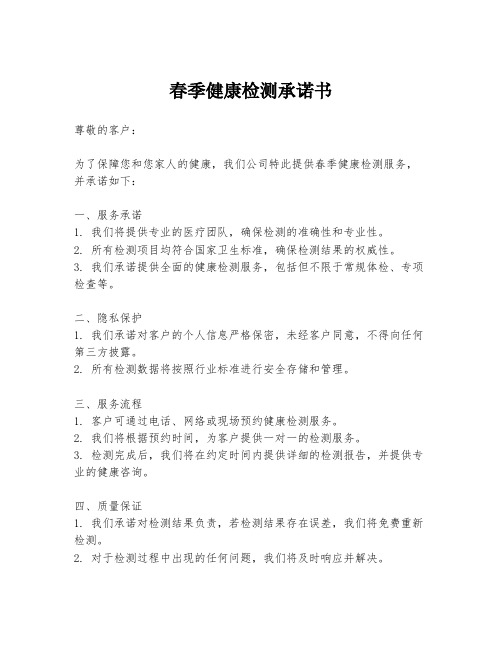 春季健康检测承诺书

尊敬的客户：

为了保障您和您家人的健康，我们公司特此提供春季健康检测服务，并承诺如下：

一、服务承诺
1. 我们将提供专业的医疗团队，确保检测的准确性和专业性。
2. 所有检测项目均符合国家卫生标准，确保检测结果的权威性。
3. 我们承诺提供全面的健康检测服务，包括但不限于常规体检、专项检查等。

二、隐私保护
1. 我们承诺对客户的个人信息严格保密，未经客户同意，不得向任何第三方披露。
2. 所有检测数据将按照行业标准进行安全存储和管理。

三、服务流程
1. 客户可通过电话、网络或现场预约健康检测服务。
2. 我们将根据预约时间，为客户提供一对一的检测服务。
3. 检测完成后，我们将在约定时间内提供详细的检测报告，并提供专业的健康咨询。

四、质量保证
1. 我们承诺对检测结果负责，若检测结果存在误差，我们将免费重新检测。
2. 对于检测过程中出现的任何问题，我们将及时响应并解决。